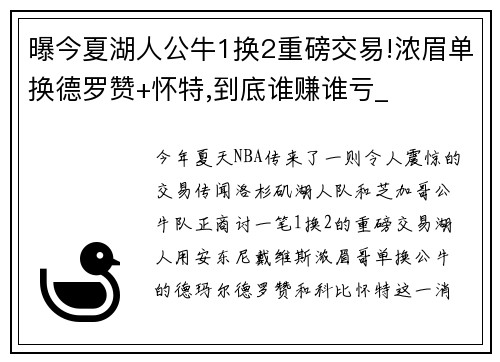 曝今夏湖人公牛1换2重磅交易!浓眉单换德罗赞+怀特,到底谁赚谁亏_

今年夏天NBA传来了一则令人震惊的交易传闻洛杉矶湖人队和芝加哥公牛队正商讨一笔1换2的重磅交易湖人用安东尼戴维斯浓眉哥单换公牛的德玛尔德罗赞和科比怀特这一消